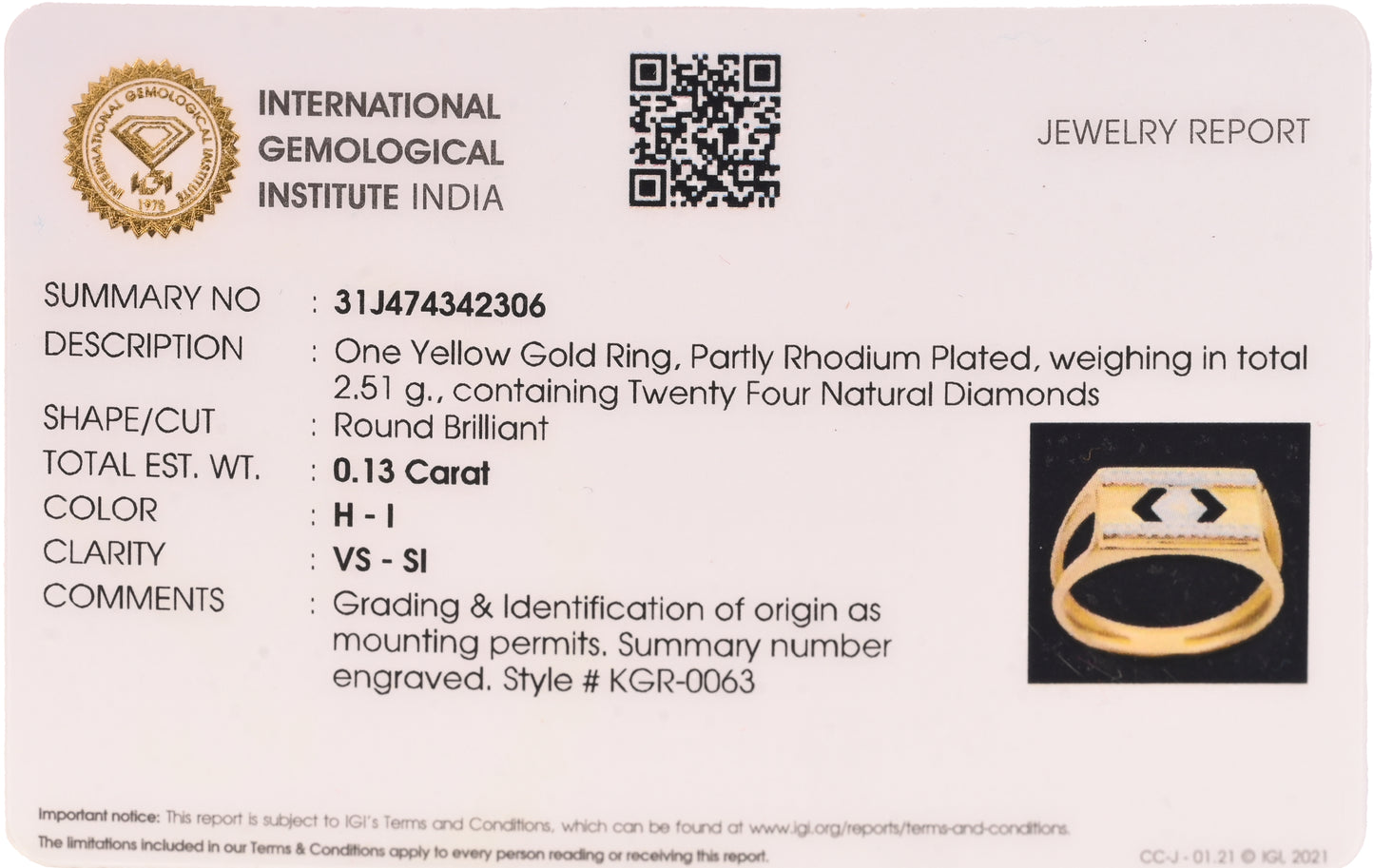 INTERNATIONAL GEMOLOGICAL INSTITUTE INDIA

JEWELRY REPORT

SUMMARY NO : 31J474342306
DESCRIPTION : One Yellow Gold Ring, Partly Rhodium Plated, weighing in total 2.51 g., containing Twenty Four Natural Diamonds
SHAPE/CUT : Round Brilliant
TOTAL EST. WT. : 0.13 Carat
COLOR : H - I
CLARITY : VS - SI
COMMENTS : Grading & Identification of origin as mounting permits. Summary number engraved. Style # KGR-0063

Important notice: This report is subject to IGI's Terms and Conditions, which can be found at www.igi.org/reports/terms-and-conditions. The limitations included in our Terms & Conditions apply to every person reading or receiving this report.

CC-J - 01.21 © IGI, 2021